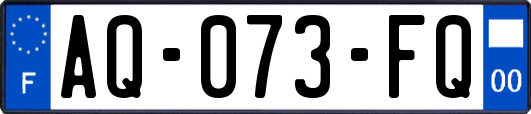 F
AQ-073-FQ
00